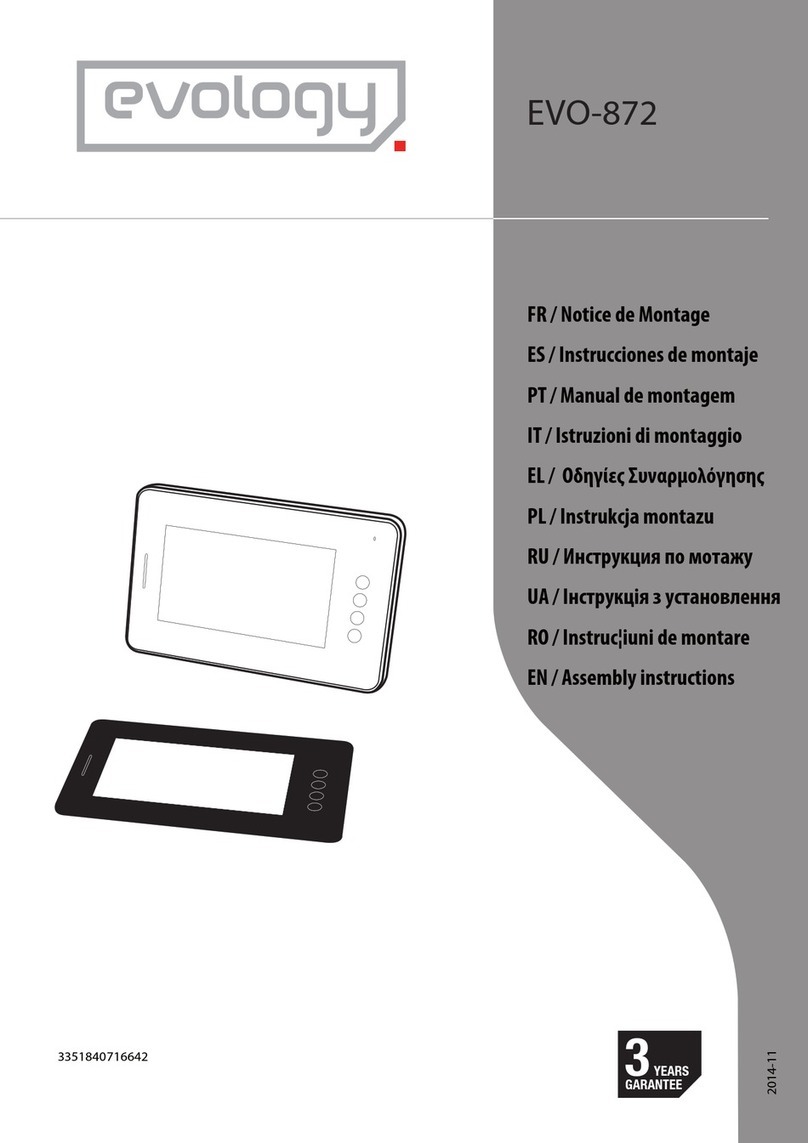 evology

EVO-872

FR / Notice de Montage
ES / Instrucciones de montaje
PT / Manual de montagem
IT / Istruzioni di montaggio
EL / Οδηγίες Συναρμολόγησης
PL / Instrukcja montazu
RU / Инструкция по мотажу
UA / Інструкція з установлення
RO / Instruc¦iuni de montare
EN / Assembly instructions

3351840716642

3 YEARS GARANTEE

2014-11